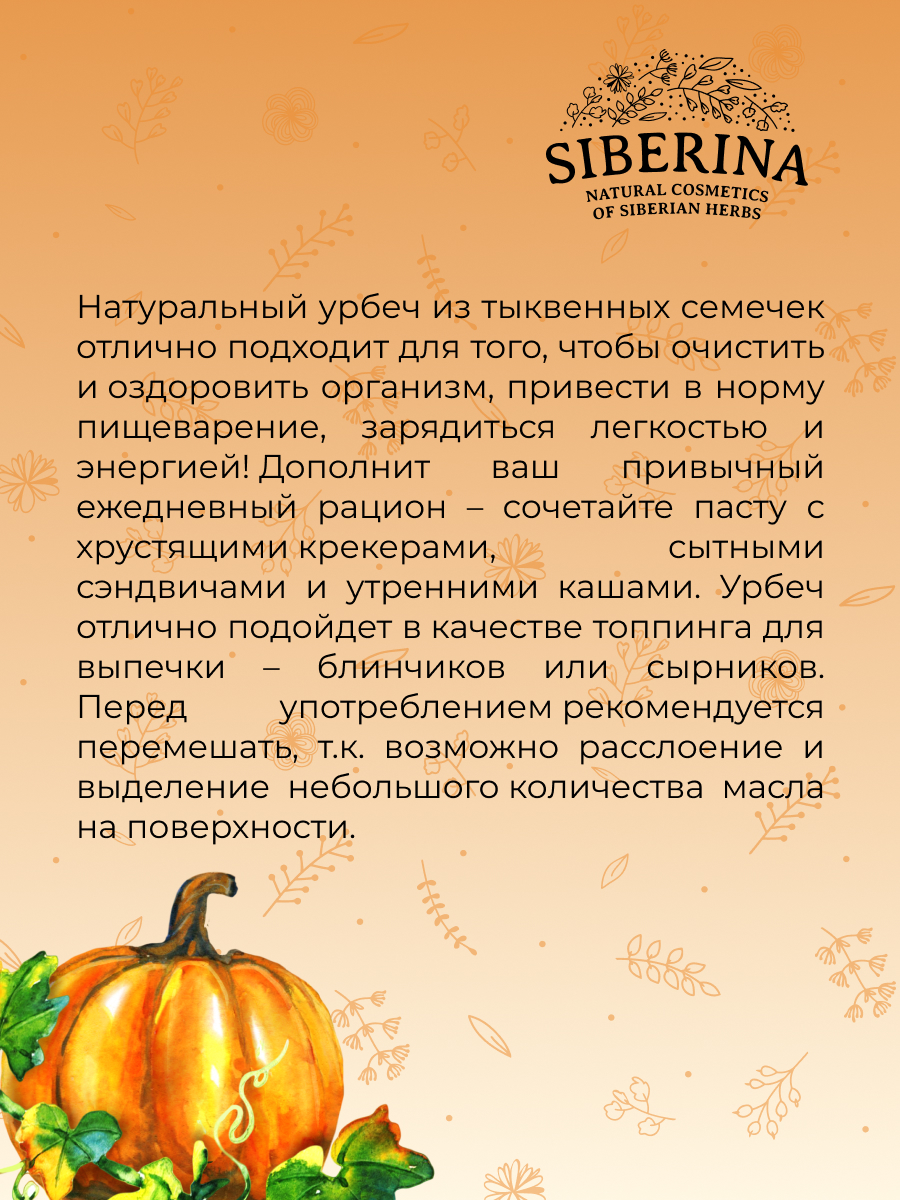 SIBERINA
NATURAL COSMETICS
OF SIBERIAN HERBS

Натуральный урбеч из тыквенных семечек отлично подходит для того, чтобы очистить и оздоровить организм, привести в норму пищеварение, зарядиться легкостью и энергией! Дополнит ваш привычный ежедневный рацион – сочетайте пасту с хрустящими крекерами, сытными сэндвичами и утренними кашами. Урбеч отлично подойдет в качестве топпинга для выпечки – блинчиков или сырников. Перед употреблением рекомендуется перемешать, т.к. возможно расслоение и выделение небольшого количества масла на поверхности.